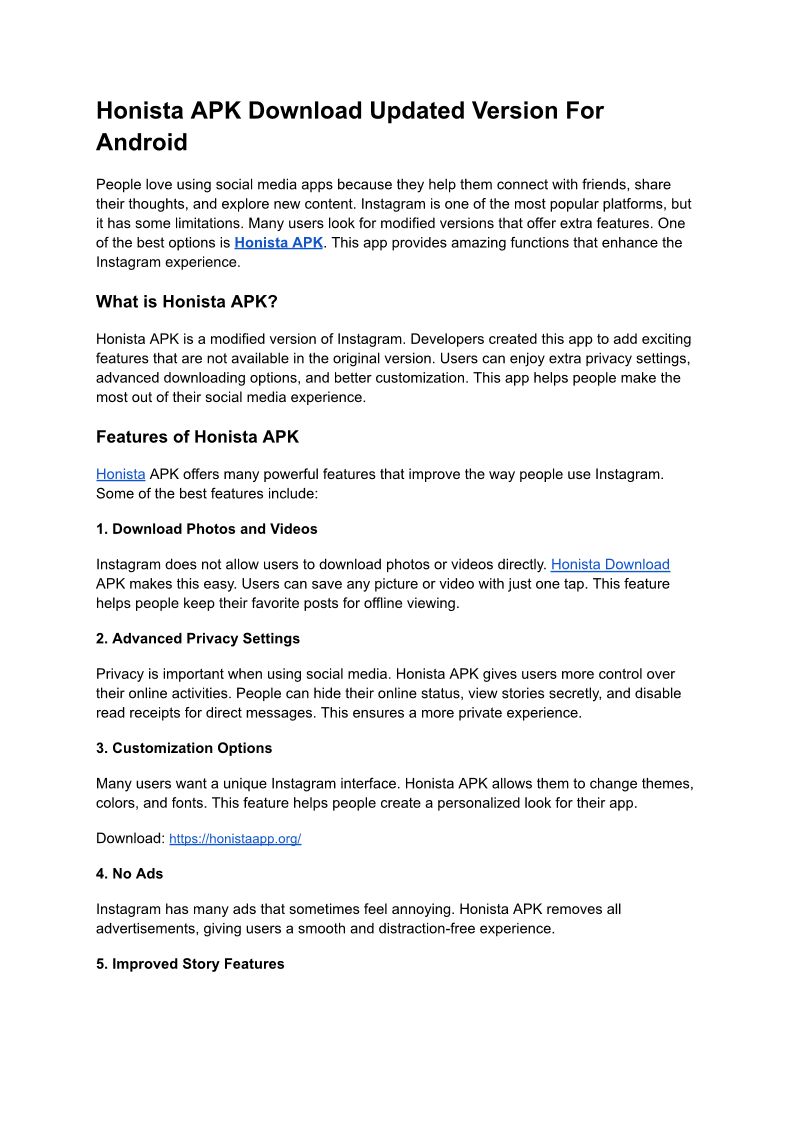 Honista APK Download Updated Version For Android

People love using social media apps because they help them connect with friends, share their thoughts, and explore new content. Instagram is one of the most popular platforms, but it has some limitations. Many users look for modified versions that offer extra features. One of the best options is Honista APK. This app provides amazing functions that enhance the Instagram experience.

What is Honista APK?

Honista APK is a modified version of Instagram. Developers created this app to add exciting features that are not available in the original version. Users can enjoy extra privacy settings, advanced downloading options, and better customization. This app helps people make the most out of their social media experience.

Features of Honista APK

Honista APK offers many powerful features that improve the way people use Instagram. Some of the best features include:

1. Download Photos and Videos

Instagram does not allow users to download photos or videos directly. Honista Download APK makes this easy. Users can save any picture or video with just one tap. This feature helps people keep their favorite posts for offline viewing.

2. Advanced Privacy Settings

Privacy is important when using social media. Honista APK gives users more control over their online activities. People can hide their online status, view stories secretly, and disable read receipts for direct messages. This ensures a more private experience.

3. Customization Options

Many users want a unique Instagram interface. Honista APK allows them to change themes, colors, and fonts. This feature helps people create a personalized look for their app.

Download: https://honistaapp.org/

4. No Ads

Instagram has many ads that sometimes feel annoying. Honista APK removes all advertisements, giving users a smooth and distraction-free experience.

5. Improved Story Features